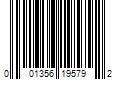 0 01356 19579 2